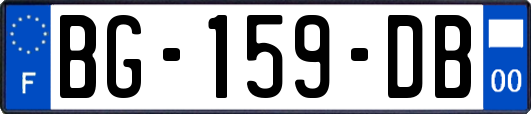 F
BG-159-DB
00